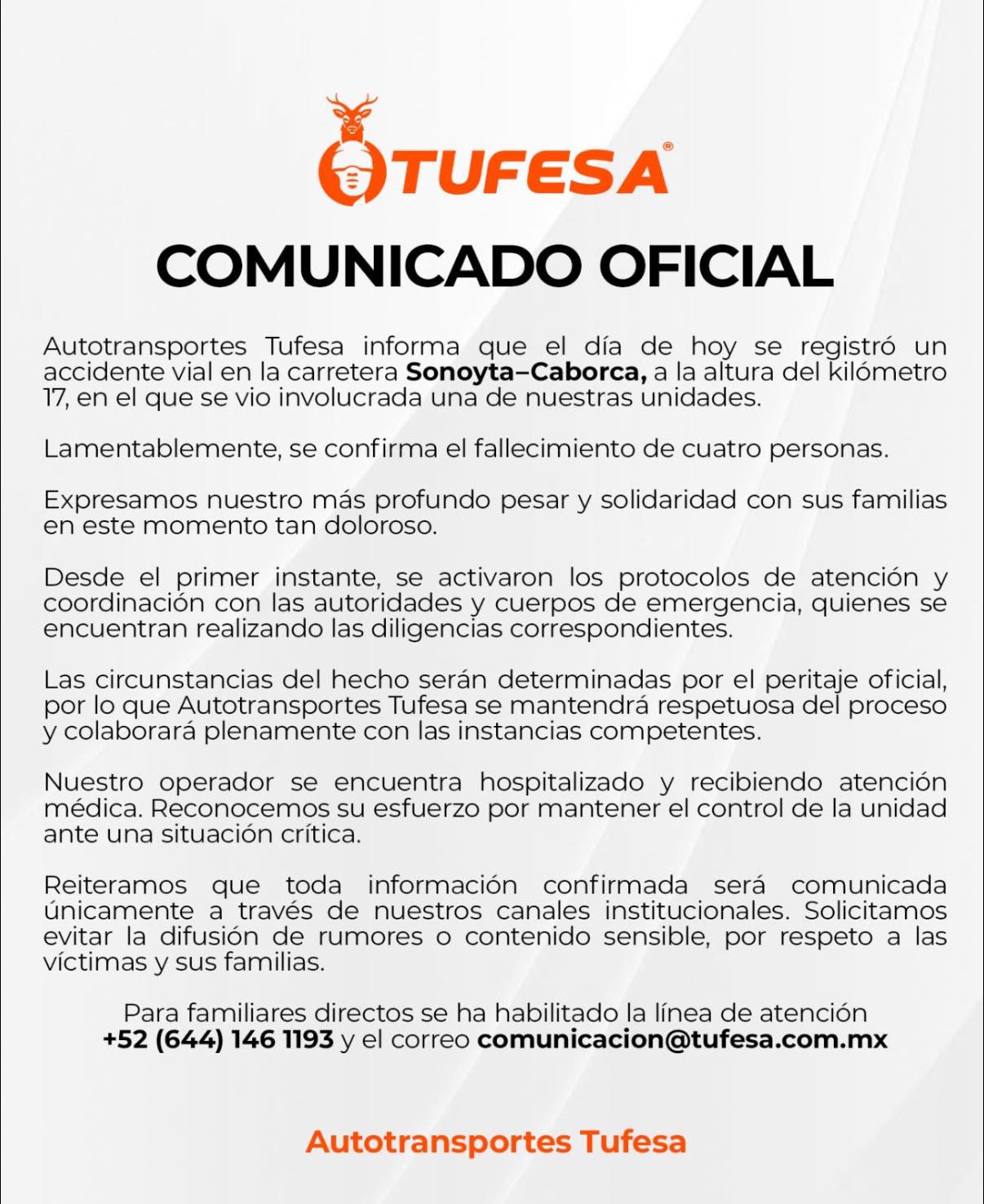 TUFESA®

COMUNICADO OFICIAL

Autotransportes Tufesa informa que el día de hoy se registró un accidente vial en la carretera Sonoyta–Caborca, a la altura del kilómetro 17, en el que se vio involucrada una de nuestras unidades.

Lamentablemente, se confirma el fallecimiento de cuatro personas.

Expresamos nuestro más profundo pesar y solidaridad con sus familias en este momento tan doloroso.

Desde el primer instante, se activaron los protocolos de atención y coordinación con las autoridades y cuerpos de emergencia, quienes se encuentran realizando las diligencias correspondientes.

Las circunstancias del hecho serán determinadas por el peritaje oficial, por lo que Autotransportes Tufesa se mantendrá respetuosa del proceso y colaborará plenamente con las instancias competentes.

Nuestro operador se encuentra hospitalizado y recibiendo atención médica. Reconocemos su esfuerzo por mantener el control de la unidad ante una situación crítica.

Reiteramos que toda información confirmada será comunicada únicamente a través de nuestros canales institucionales. Solicitamos evitar la difusión de rumores o contenido sensible, por respeto a las víctimas y sus familias.

Para familiares directos se ha habilitado la línea de atención +52 (644) 146 1193 y el correo comunicacion@tufesa.com.mx

Autotransportes Tufesa